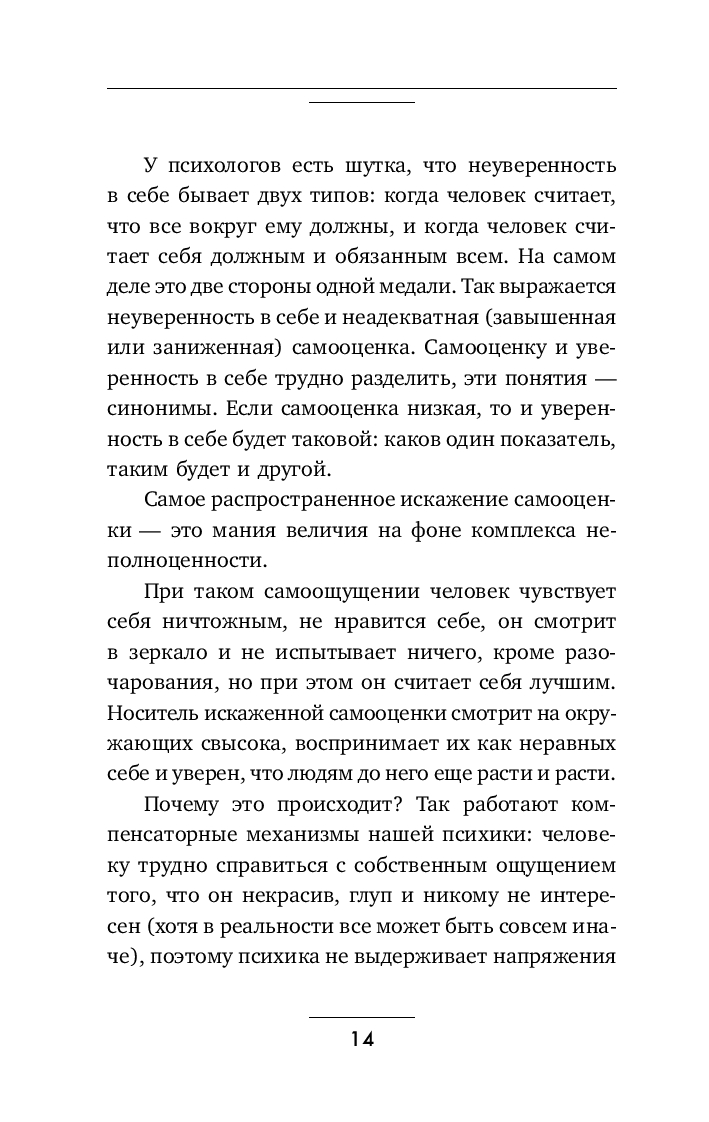 У психологов есть шутка, что неуверенность в себе бывает двух типов: когда человек считает, что все вокруг ему должны, и когда человек считает себя должным и обязанным всем. На самом деле это две стороны одной медали. Так выражается неуверенность в себе и неадекватная (завышенная или заниженная) самооценка. Самооценку и уверенность в себе трудно разделить, эти понятия — синонимы. Если самооценка низкая, то и уверенность в себе будет таковой: каков один показатель, таким будет и другой.

Самое распространенное искажение самооценки — это мания величия на фоне комплекса неполноценности.

При таком самоощущении человек чувствует себя ничтожным, не нравится себе, он смотрит в зеркало и не испытывает ничего, кроме разочарования, но при этом он считает себя лучшим. Носитель искаженной самооценки смотрит на окружающих свысока, воспринимает их как неравных себе и уверен, что людям до него еще расти и расти.

Почему это происходит? Так работают компенсаторные механизмы нашей психики: человеку трудно справиться с собственным ощущением того, что он некрасив, глуп и никому не интересен (хотя в реальности все может быть совсем иначе), поэтому психика не выдерживает напряжения

14